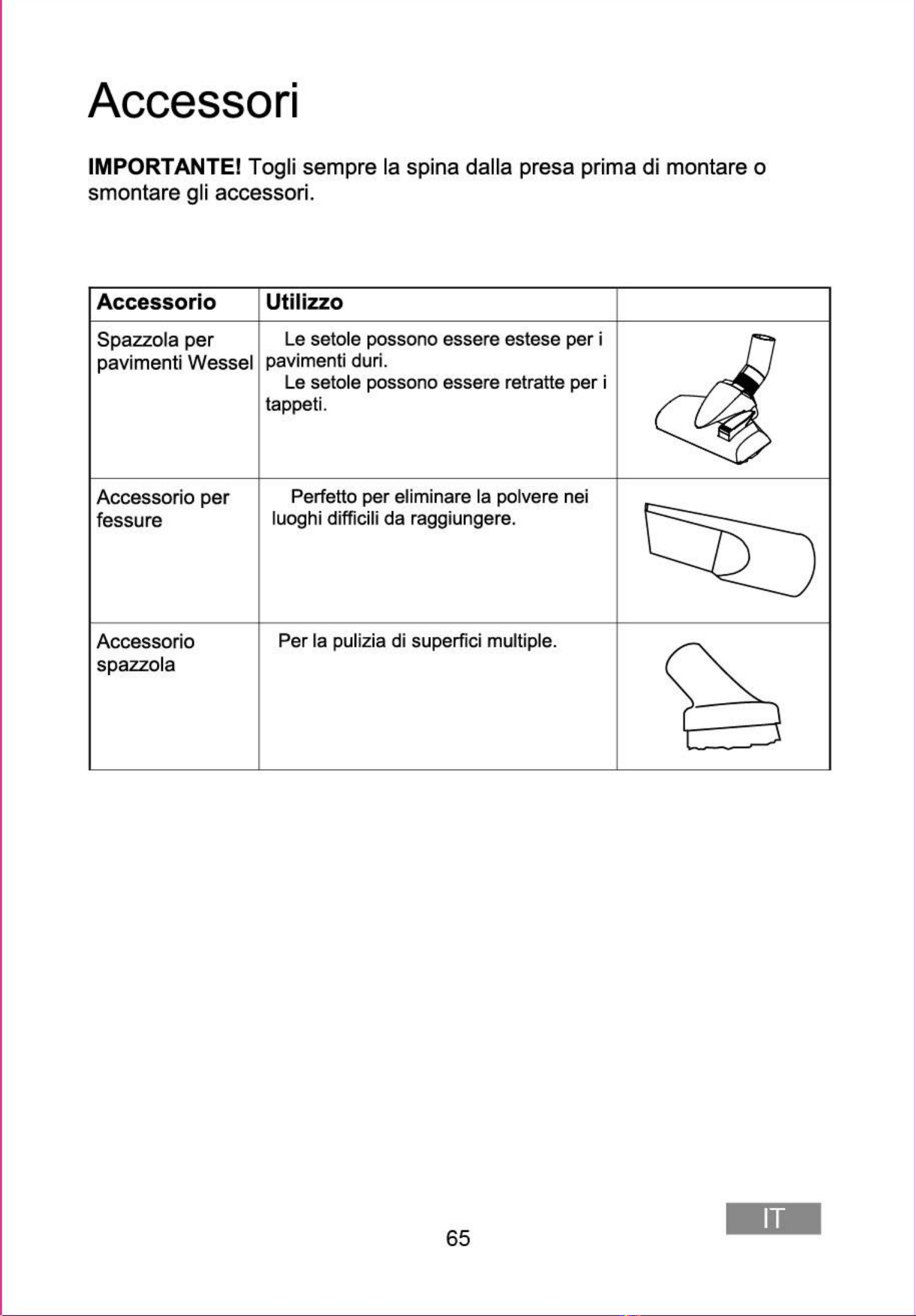 Accessori

**IMPORTANTE!** Togli sempre la spina dalla presa prima di montare o smontare gli accessori.

| Accessorio | Utilizzo | |
|---|---|---|
| Spazzola per pavimenti Wessel | Le setole possono essere estese per i pavimenti duri. Le setole possono essere retratte per i tappeti. | |
| Accessorio per fessure | Perfetto per eliminare la polvere nei luoghi difficili da raggiungere. | |
| Accessorio spazzola | Per la pulizia di superfici multiple. | |

65

IT